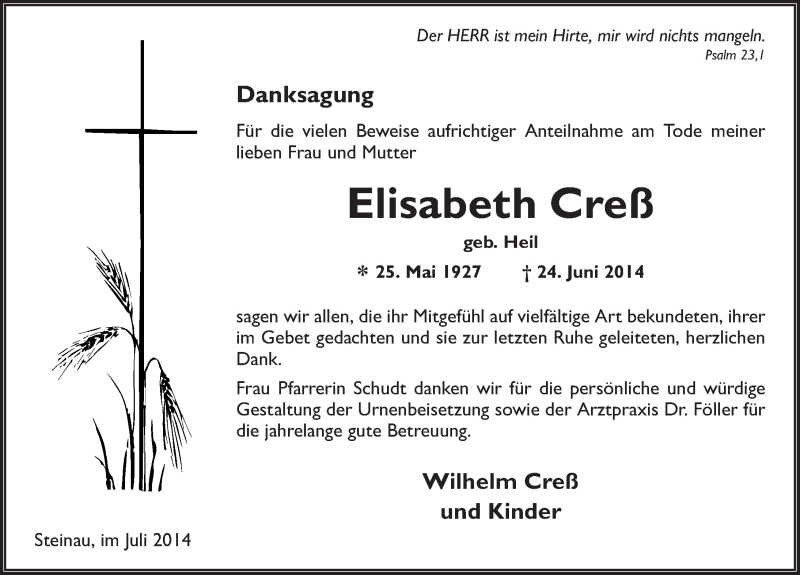 Der HERR ist mein Hirte, mir wird nichts mangeln.
Psalm 23,1

Danksagung

Für die vielen Beweise aufrichtiger Anteilnahme am Tode meiner lieben Frau und Mutter

Elisabeth Creß

geb. Heil

* 25. Mai 1927 † 24. Juni 2014

sagen wir allen, die ihr Mitgefühl auf vielfältige Art bekundeten, ihrer im Gebet gedachten und sie zur letzten Ruhe geleiteten, herzlichen Dank.

Frau Pfarrerin Schudt danken wir für die persönliche und würdige Gestaltung der Urnenbeisetzung sowie der Arztpraxis Dr. Föller für die jahrelange gute Betreuung.

Wilhelm Creß
und Kinder

Steinau, im Juli 2014